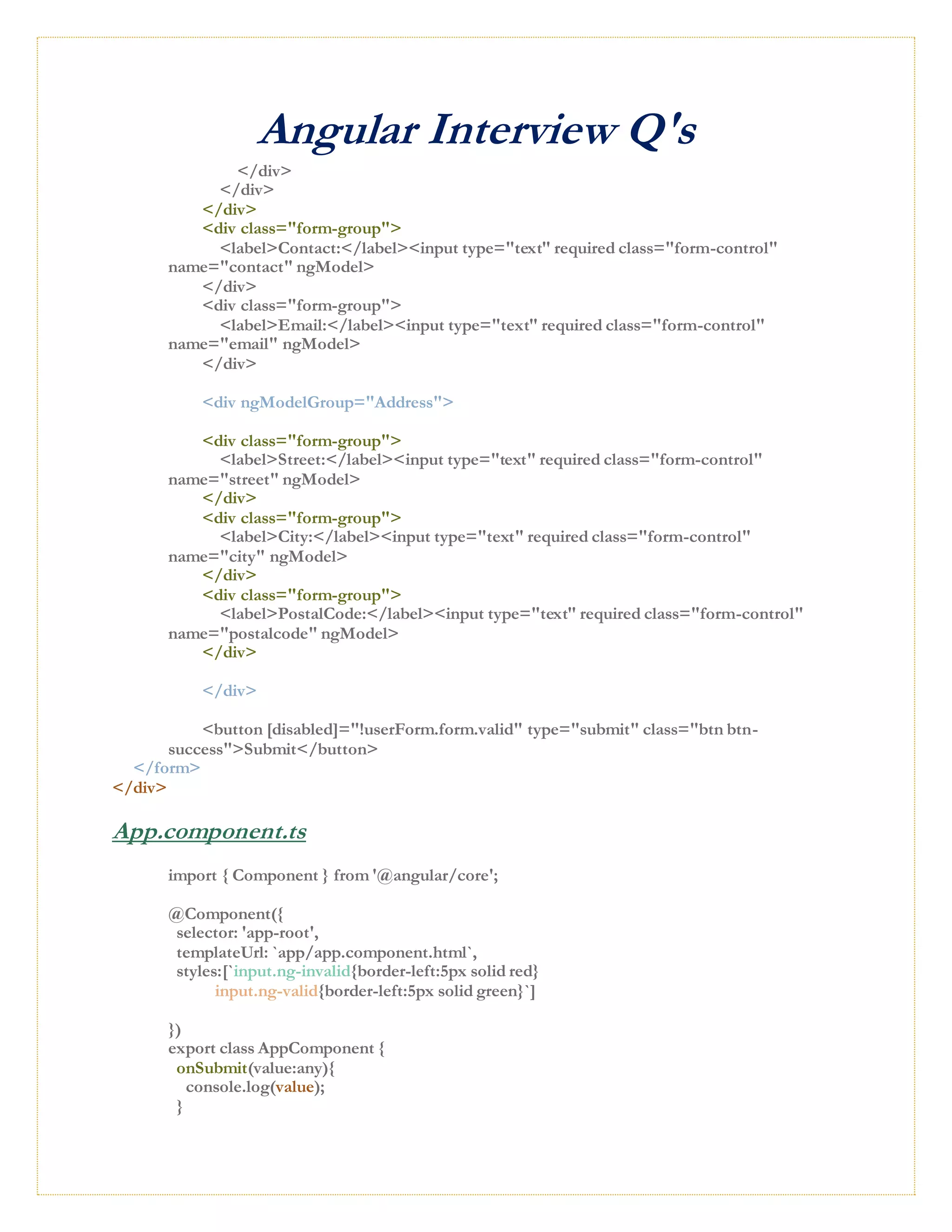 Angular Interview Q's

</div>
</div>
</div>
<div class="form-group">
<label>Contact:</label><input type="text" required class="form-control" name="contact" ngModel>
</div>
<div class="form-group">
<label>Email:</label><input type="text" required class="form-control" name="email" ngModel>
</div>

<div ngModelGroup="Address">

<div class="form-group">
<label>Street:</label><input type="text" required class="form-control" name="street" ngModel>
</div>
<div class="form-group">
<label>City:</label><input type="text" required class="form-control" name="city" ngModel>
</div>
<div class="form-group">
<label>PostalCode:</label><input type="text" required class="form-control" name="postalcode" ngModel>
</div>

</div>

<button [disabled]="!userForm.form.valid" type="submit" class="btn btn-success">Submit</button>
</form>
</div>

App.component.ts

import { Component } from '@angular/core';

@Component({
selector: 'app-root',
templateUrl: `app/app.component.html`,
styles:[`input.ng-invalid{border-left:5px solid red}
input.ng-valid{border-left:5px solid green}`]

})
export class AppComponent {
onSubmit(value:any){
console.log(value);
}